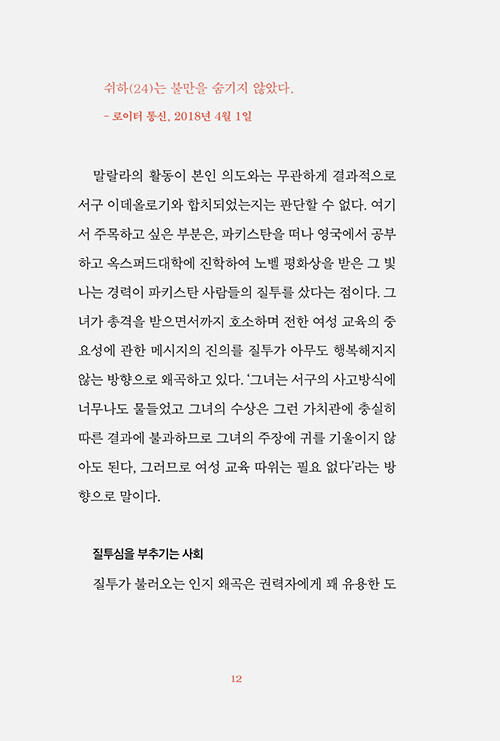 쉬하(24)는 불만을 숨기지 않았다.

- 로이터 통신, 2018년 4월 1일

말랄라의 활동이 본인 의도와는 무관하게 결과적으로 서구 이데올로기와 합치되었는지는 판단할 수 없다. 여기서 주목하고 싶은 부분은, 파키스탄을 떠나 영국에서 공부하고 옥스퍼드대학에 진학하여 노벨 평화상을 받은 그 빛나는 경력이 파키스탄 사람들의 질투를 샀다는 점이다. 그녀가 총격을 받으면서까지 호소하며 전한 여성 교육의 중요성에 관한 메시지의 진의를 질투가 아무도 행복해지지 않는 방향으로 왜곡하고 있다. '그녀는 서구의 사고방식에 너무나도 물들었고 그녀의 수상은 그런 가치관에 충실히 따른 결과에 불과하므로 그녀의 주장에 귀를 기울이지 않아도 된다, 그러므로 여성 교육 따위는 필요 없다'라는 방향으로 말이다.

질투심을 부추기는 사회

질투가 불러오는 인지 왜곡은 권력자에게 꽤 유용한 도

12